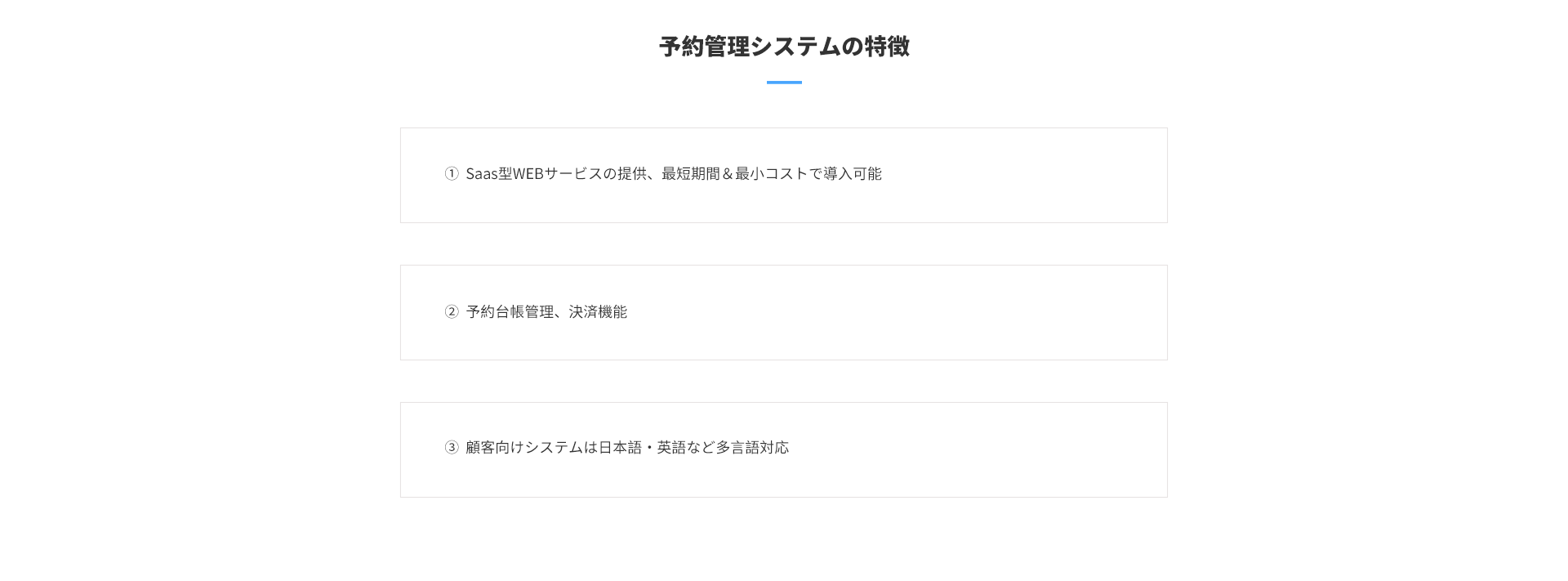 予約管理システムの特徴

①Saas型WEBサービスの提供、最短期間＆最小コストで導入可能

②予約台帳管理、決済機能

③顧客向けシステムは日本語・英語など多言語対応